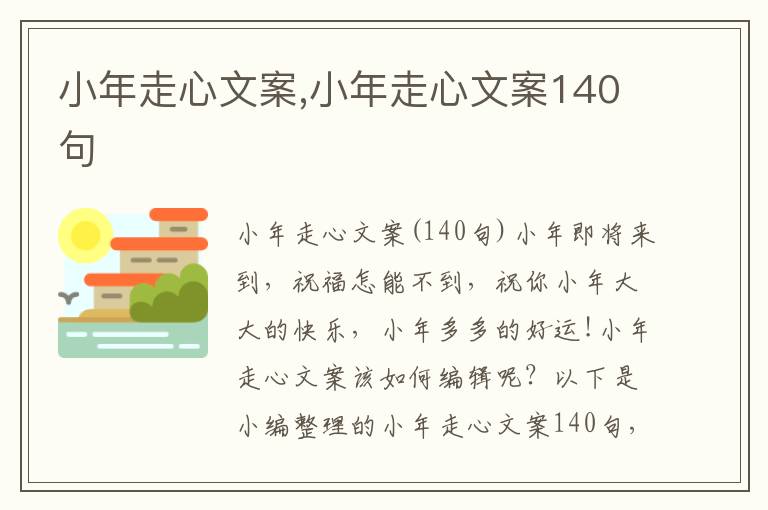 小年走心文案,小年走心文案140句

小年走心文案(140句) 小年即将来到，祝福怎能不到，祝你小年大大的快乐，小年多多的好运！小年走心文案该如何编辑呢？以下是小编整理的小年走心文案140句，